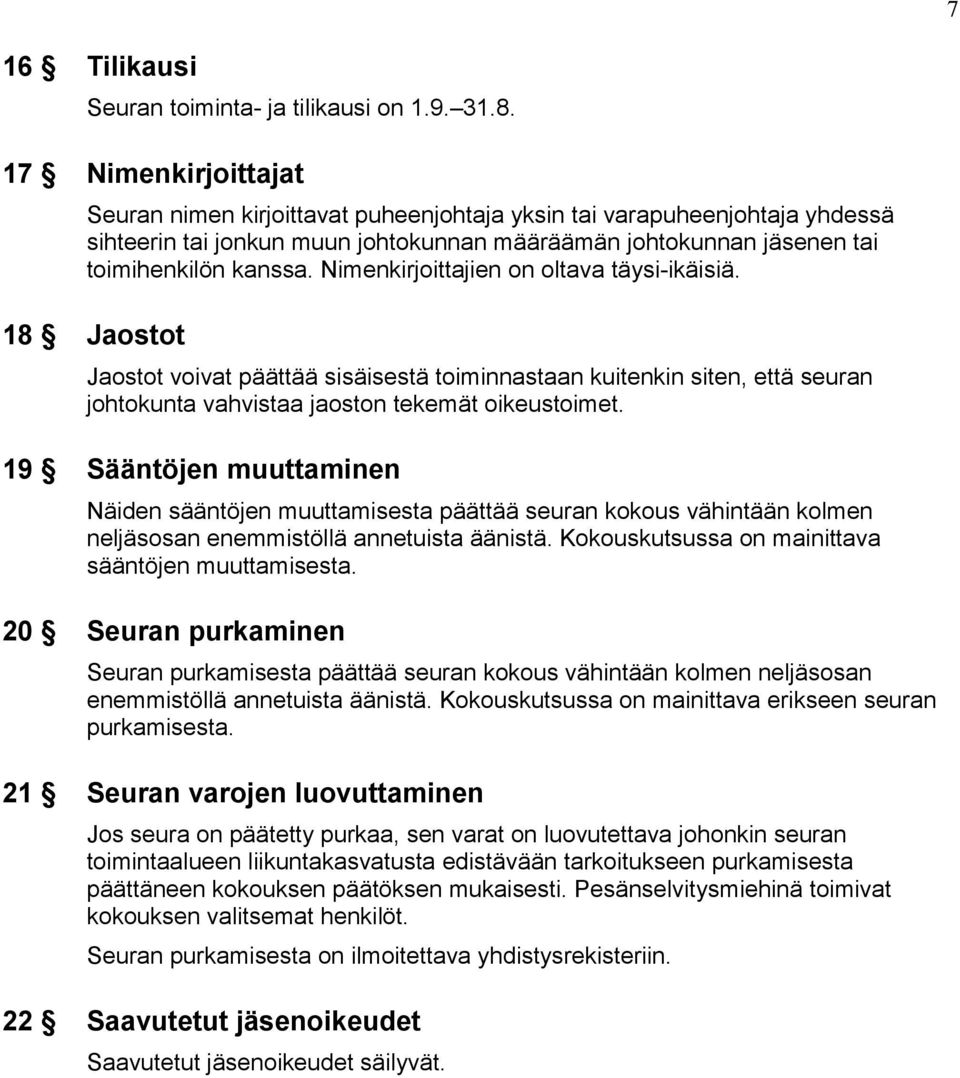 7

16 § Tilikausi

Seuran toiminta- ja tilikausi on 1.9.–31.8.

17 § Nimenkirjoittajat

Seuran nimen kirjoittavat puheenjohtaja yksin tai varapuheenjohtaja yhdessä sihteerin tai jonkun muun johtokunnan määräämän johtokunnan jäsenen tai toimihenkilön kanssa. Nimenkirjoittajien on oltava täysi-ikäisiä.

18 § Jaostot

Jaostot voivat päättää sisäisestä toiminnastaan kuitenkin siten, että seuran johtokunta vahvistaa jaoston tekemät oikeustoimet.

19 § Sääntöjen muuttaminen

Näiden sääntöjen muuttamisesta päättää seuran kokous vähintään kolmen neljäsosan enemmistöllä annetuista äänistä. Kokouskutsussa on mainittava sääntöjen muuttamisesta.

20 § Seuran purkaminen

Seuran purkamisesta päättää seuran kokous vähintään kolmen neljäsosan enemmistöllä annetuista äänistä. Kokouskutsussa on mainittava erikseen seuran purkamisesta.

21 § Seuran varojen luovuttaminen

Jos seura on päätetty purkaa, sen varat on luovutettava johonkin seuran toimintaalueen liikuntakasvatusta edistävään tarkoitukseen purkamisesta päättäneen kokouksen päätöksen mukaisesti. Pesänselvitysmiehinä toimivat kokouksen valitsemat henkilöt.

Seuran purkamisesta on ilmoitettava yhdistysrekisteriin.

22 § Saavutetut jäsenoikeudet

Saavutetut jäsenoikeudet säilyvät.